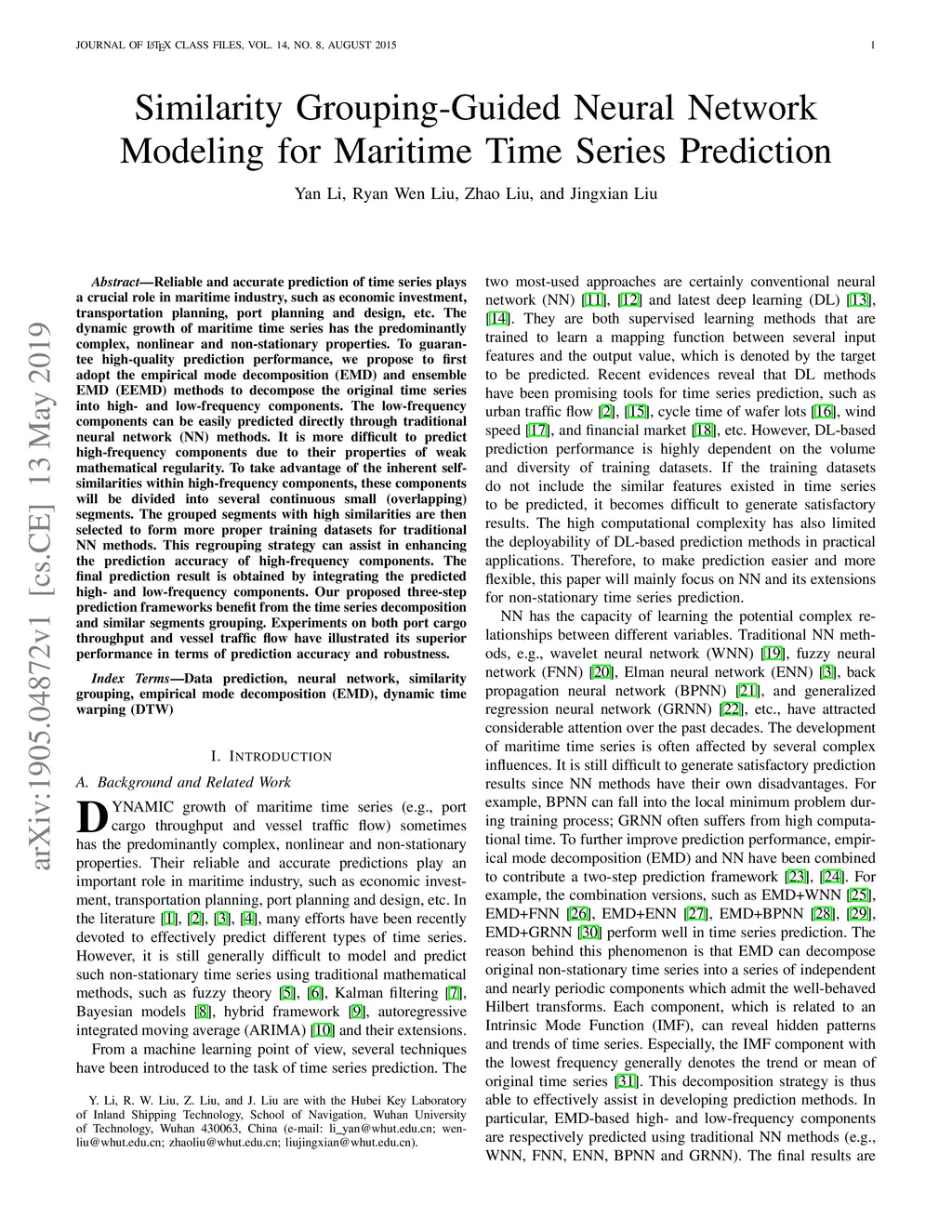 JOURNAL OF LATEX CLASS FILES, VOL. 14, NO. 8, AUGUST 2015 1

Similarity Grouping-Guided Neural Network Modeling for Maritime Time Series Prediction

Yan Li, Ryan Wen Liu, Zhao Liu, and Jingxian Liu

arXiv:1905.04872v1 [cs.CE] 13 May 2019

Abstract—Reliable and accurate prediction of time series plays a crucial role in maritime industry, such as economic investment, transportation planning, port planning and design, etc. The dynamic growth of maritime time series has the predominantly complex, nonlinear and non-stationary properties. To guarantee high-quality prediction performance, we propose to first adopt the empirical mode decomposition (EMD) and ensemble EMD (EEMD) methods to decompose the original time series into high- and low-frequency components. The low-frequency components can be easily predicted directly through traditional neural network (NN) methods. It is more difficult to predict high-frequency components due to their properties of weak mathematical regularity. To take advantage of the inherent self-similarities within high-frequency components, these components will be divided into several continuous small (overlapping) segments. The grouped segments with high similarities are then selected to form more proper training datasets for traditional NN methods. This regrouping strategy can assist in enhancing the prediction accuracy of high-frequency components. The final prediction result is obtained by integrating the predicted high- and low-frequency components. Our proposed three-step prediction frameworks benefit from the time series decomposition and similar segments grouping. Experiments on both port cargo throughput and vessel traffic flow have illustrated its superior performance in terms of prediction accuracy and robustness.

Index Terms—Data prediction, neural network, similarity grouping, empirical mode decomposition (EMD), dynamic time warping (DTW)

I. INTRODUCTION

A. Background and Related Work

DYNAMIC growth of maritime time series (e.g., port cargo throughput and vessel traffic flow) sometimes has the predominantly complex, nonlinear and non-stationary properties. Their reliable and accurate predictions play an important role in maritime industry, such as economic investment, transportation planning, port planning and design, etc. In the literature [1], [2], [3], [4], many efforts have been recently devoted to effectively predict different types of time series. However, it is still generally difficult to model and predict such non-stationary time series using traditional mathematical methods, such as fuzzy theory [5], [6], Kalman filtering [7], Bayesian models [8], hybrid framework [9], autoregressive integrated moving average (ARIMA) [10] and their extensions.

From a machine learning point of view, several techniques have been introduced to the task of time series prediction. The

Y. Li, R. W. Liu, Z. Liu, and J. Liu are with the Hubei Key Laboratory of Inland Shipping Technology, School of Navigation, Wuhan University of Technology, Wuhan 430063, China (e-mail: li_yan@whut.edu.cn; wenliu@whut.edu.cn; zhaoliu@whut.edu.cn; liujingxian@whut.edu.cn).

two most-used approaches are certainly conventional neural network (NN) [11], [12] and latest deep learning (DL) [13], [14]. They are both supervised learning methods that are trained to learn a mapping function between several input features and the output value, which is denoted by the target to be predicted. Recent evidences reveal that DL methods have been promising tools for time series prediction, such as urban traffic flow [2], [15], cycle time of wafer lots [16], wind speed [17], and financial market [18], etc. However, DL-based prediction performance is highly dependent on the volume and diversity of training datasets. If the training datasets do not include the similar features existed in time series to be predicted, it becomes difficult to generate satisfactory results. The high computational complexity has also limited the deployability of DL-based prediction methods in practical applications. Therefore, to make prediction easier and more flexible, this paper will mainly focus on NN and its extensions for non-stationary time series prediction.

NN has the capacity of learning the potential complex relationships between different variables. Traditional NN methods, e.g., wavelet neural network (WNN) [19], fuzzy neural network (FNN) [20], Elman neural network (ENN) [3], back propagation neural network (BPNN) [21], and generalized regression neural network (GRNN) [22], etc., have attracted considerable attention over the past decades. The development of maritime time series is often affected by several complex influences. It is still difficult to generate satisfactory prediction results since NN methods have their own disadvantages. For example, BPNN can fall into the local minimum problem during training process; GRNN often suffers from high computational time. To further improve prediction performance, empirical mode decomposition (EMD) and NN have been combined to contribute a two-step prediction framework [23], [24]. For example, the combination versions, such as EMD+WNN [25], EMD+FNN [26], EMD+ENN [27], EMD+BPNN [28], [29], EMD+GRNN [30] perform well in time series prediction. The reason behind this phenomenon is that EMD can decompose original non-stationary time series into a series of independent and nearly periodic components which admit the well-behaved Hilbert transforms. Each component, which is related to an Intrinsic Mode Function (IMF), can reveal hidden patterns and trends of time series. Especially, the IMF component with the lowest frequency generally denotes the trend or mean of original time series [31]. This decomposition strategy is thus able to effectively assist in developing prediction methods. In particular, EMD-based high- and low-frequency components are respectively predicted using traditional NN methods (e.g., WNN, FNN, ENN, BPNN and GRNN). The final results are